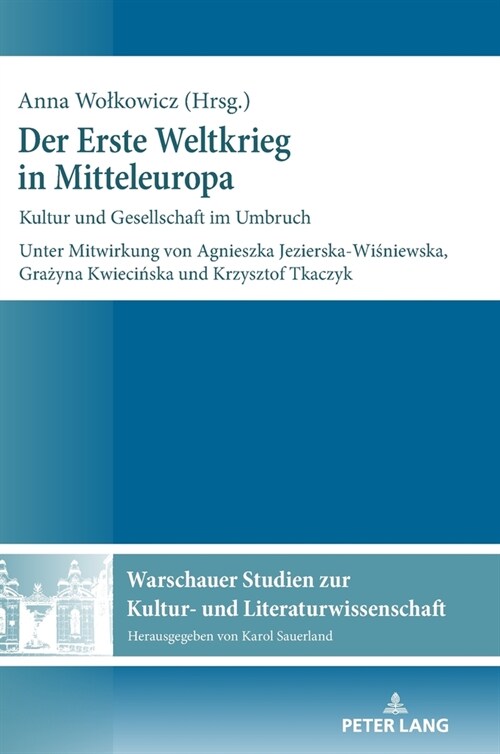 Anna Wołkowicz (Hrsg.)

Der Erste Weltkrieg in Mitteleuropa

Kultur und Gesellschaft im Umbruch

Unter Mitwirkung von Agnieszka Jezierska-Wiśniewska, Grażyna Kwiecińska und Krzysztof Tkaczyk

Warschauer Studien zur Kultur- und Literaturwissenschaft

Herausgegeben von Karol Sauerland

PETER LANG